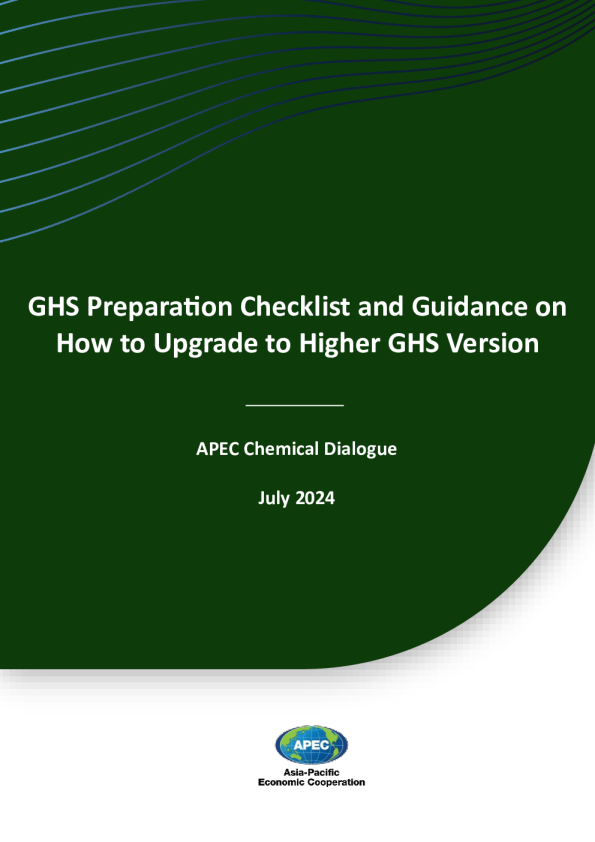 GHS Preparation Checklist and Guidance on How to Upgrade to Higher GHS Version

APEC Chemical Dialogue

July 2024

APEC
Asia-Pacific
Economic Cooperation